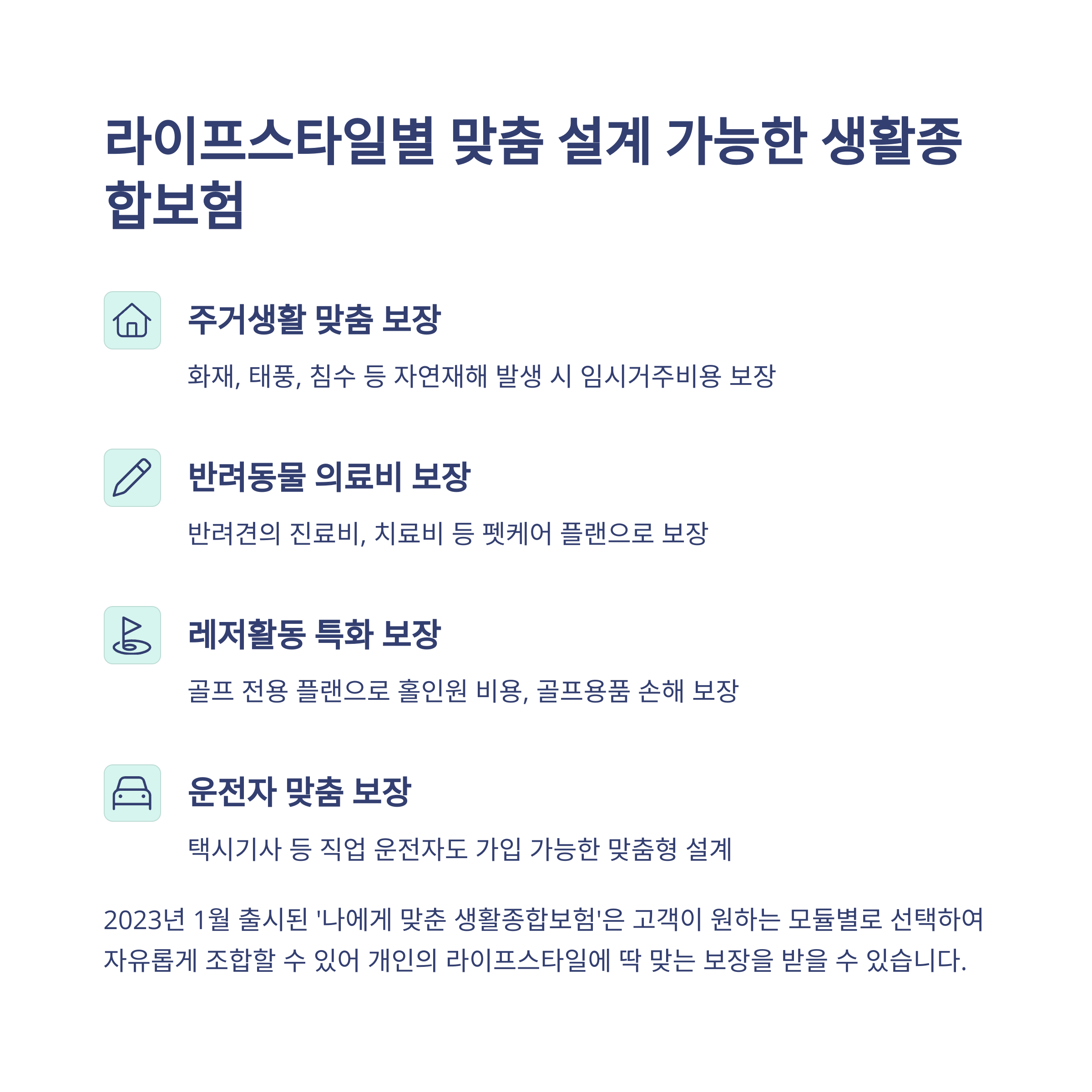 라이프스타일별 맞춤 설계 가능한 생활종합보험

주거생활 맞춤 보장

화재, 태풍, 침수 등 자연재해 발생 시 임시거주비용 보장

반려동물 의료비 보장

반려견의 진료비, 치료비 등 펫케어 플랜으로 보장

레저활동 특화 보장

골프 전용 플랜으로 홀인원 비용, 골프용품 손해 보장

운전자 맞춤 보장

택시기사 등 직업 운전자도 가입 가능한 맞춤형 설계

2023년 1월 출시된 '나에게 맞춘 생활종합보험'은 고객이 원하는 모듈별로 선택하여 자유롭게 조합할 수 있어 개인의 라이프스타일에 딱 맞는 보장을 받을 수 있습니다.